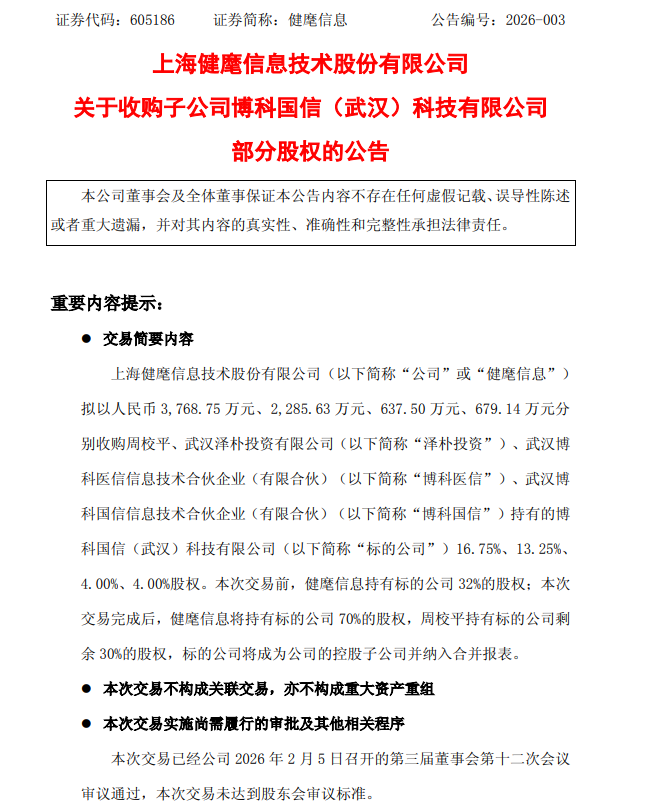 证券代码：605186　　证券简称：健麾信息　　公告编号：2026-003

上海健麾信息技术股份有限公司
关于收购子公司博科国信（武汉）科技有限公司
部分股权的公告

本公司董事会及全体董事保证本公告内容不存在任何虚假记载、误导性陈述或者重大遗漏，并对其内容的真实性、准确性和完整性承担法律责任。

重要内容提示：

● 交易简要内容

上海健麾信息技术股份有限公司（以下简称“公司”或“健麾信息”）拟以人民币 3,768.75 万元、2,285.63 万元、637.50 万元、679.14 万元分别收购周校平、武汉泽朴投资有限公司（以下简称“泽朴投资”）、武汉博科医信信息技术合伙企业（有限合伙）（以下简称“博科医信”）、武汉博科国信信息技术合伙企业（有限合伙）（以下简称“博科国信”）持有的博科国信（武汉）科技有限公司（以下简称“标的公司”）16.75%、13.25%、4.00%、4.00%股权。本次交易前，健麾信息持有标的公司 32%的股权；本次交易完成后，健麾信息将持有标的公司 70%的股权，周校平持有标的公司剩余 30%的股权，标的公司将成为公司的控股子公司并纳入合并报表。

● 本次交易不构成关联交易，亦不构成重大资产重组

● 本次交易实施尚需履行的审批及其他相关程序

本次交易已经公司 2026 年 2 月 5 日召开的第三届董事会第十二次会议审议通过，本次交易未达到股东会审议标准。